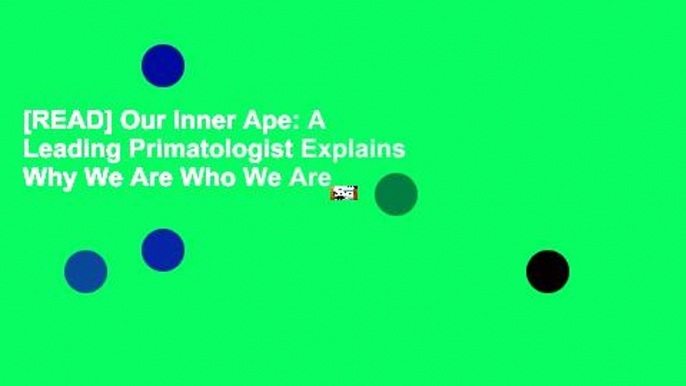 [READ] Our Inner Ape: A Leading Primatologist Explains Why We Are Who We Are